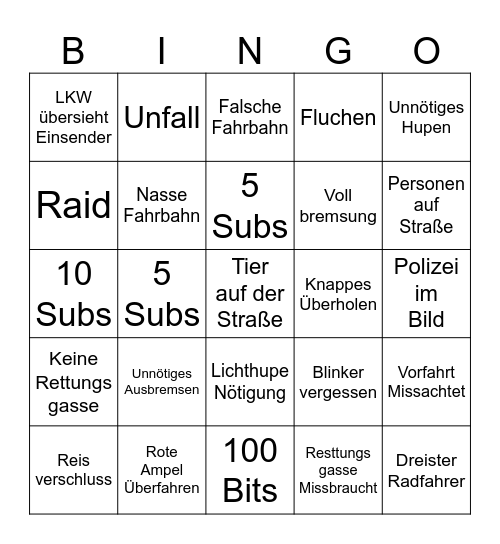 | B | I | N | G | O |
|---|---|---|---|---|
| LKW übersieht Einsender | Unfall | Falsche Fahrbahn | Fluchen | Unnötiges Hupen |
| Raid | Nasse Fahrbahn | 5 Subs | Voll bremsung | Personen auf Straße |
| 10 Subs | 5 Subs | Tier auf der Straße | Knappes Überholen | Polizei im Bild |
| Keine Rettungs gasse | Unnötiges Ausbremsen | Lichthupe Nötigung | Blinker vergessen | Vorfahrt Missachtet |
| Reis verschluss | Rote Ampel Überfahren | 100 Bits | Resttungs gasse Missbraucht | Dreister Radfahrer |